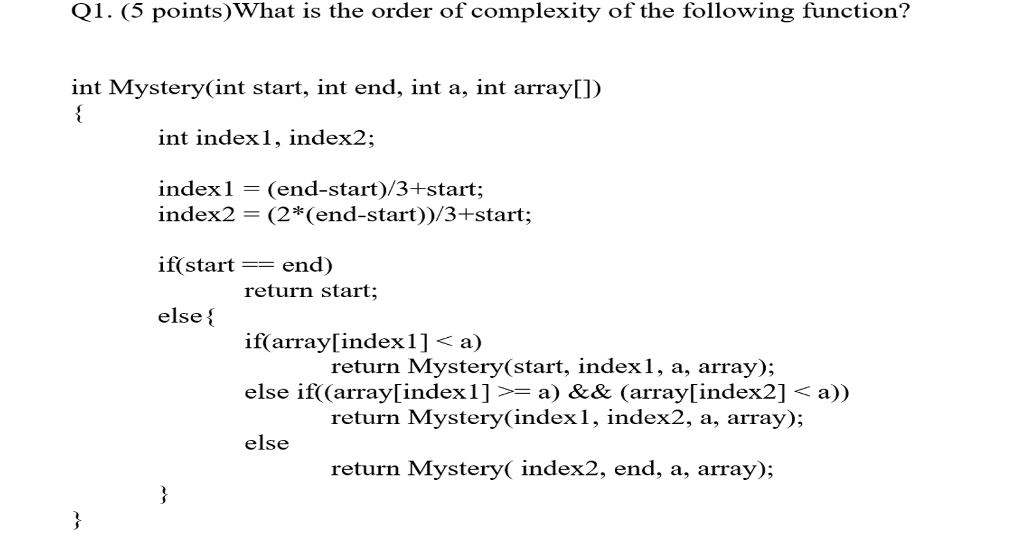 Q1. (5 points)What is the order of complexity of the following function?

int Mystery(int start, int end, int a, int array[])
{
int index1, index2;

index1 = (end-start)/3+start;
index2 = (2*(end-start))/3+start;

if(start == end)
return start;
else{
if(array[index1] < a)
return Mystery(start, index1, a, array);
else if((array[index1] >= a) && (array[index2] < a))
return Mystery(index1, index2, a, array);
else
return Mystery( index2, end, a, array);
}
}